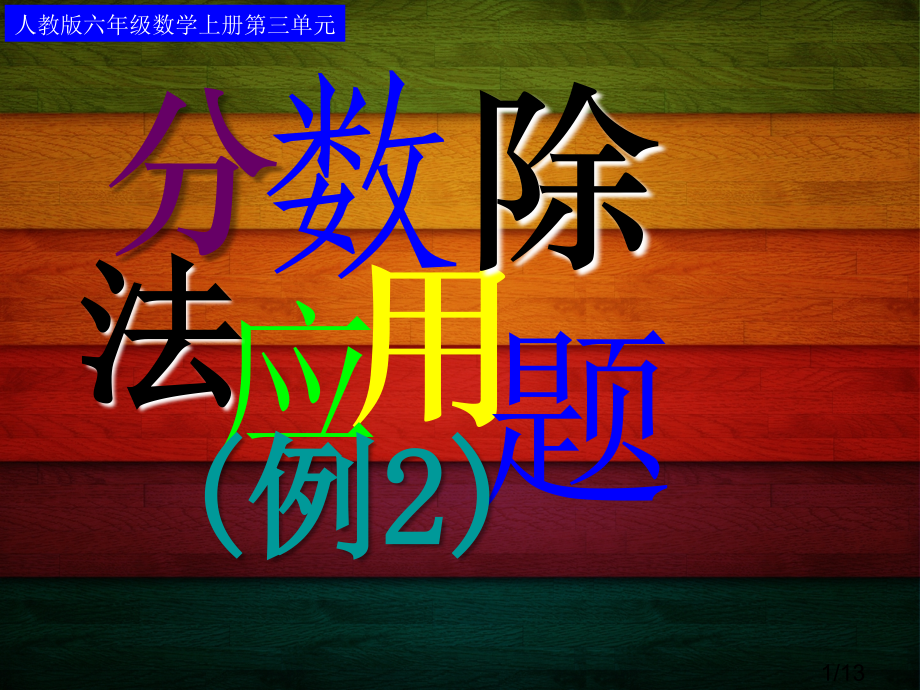 人教版六年级数学上册第三单元

分数除法应用题

(例2)

1/13